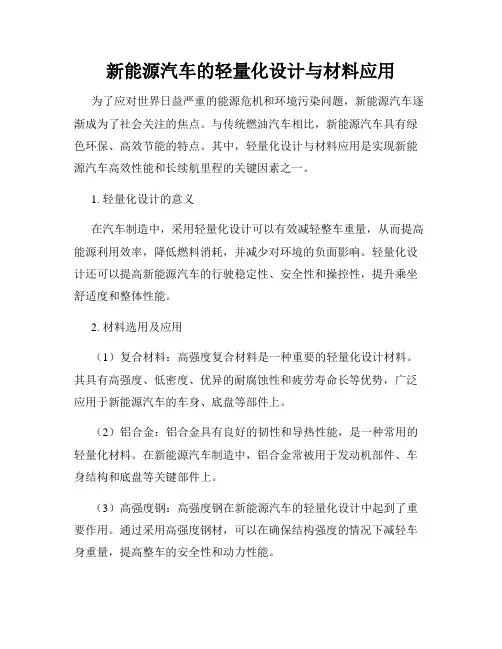 新能源汽车的轻量化设计与材料应用

为了应对世界日益严重的能源危机和环境污染问题，新能源汽车逐渐成为了社会关注的焦点。与传统燃油汽车相比，新能源汽车具有绿色环保、高效节能的特点。其中，轻量化设计与材料应用是实现新能源汽车高效性能和长续航里程的关键因素之一。

1. 轻量化设计的意义

在汽车制造中，采用轻量化设计可以有效减轻整车重量，从而提高能源利用效率，降低燃料消耗，并减少对环境的负面影响。轻量化设计还可以提高新能源汽车的行驶稳定性、安全性和操控性，提升乘坐舒适度和整体性能。

2. 材料选用及应用

（1）复合材料：高强度复合材料是一种重要的轻量化设计材料。其具有高强度、低密度、优异的耐腐蚀性和疲劳寿命长等优势，广泛应用于新能源汽车的车身、底盘等部件上。

（2）铝合金：铝合金具有良好的韧性和导热性能，是一种常用的轻量化材料。在新能源汽车制造中，铝合金常被用于发动机部件、车身结构和底盘等关键部件上。

（3）高强度钢：高强度钢在新能源汽车的轻量化设计中起到了重要作用。通过采用高强度钢材，可以在确保结构强度的情况下减轻车身重量，提高整车的安全性和动力性能。